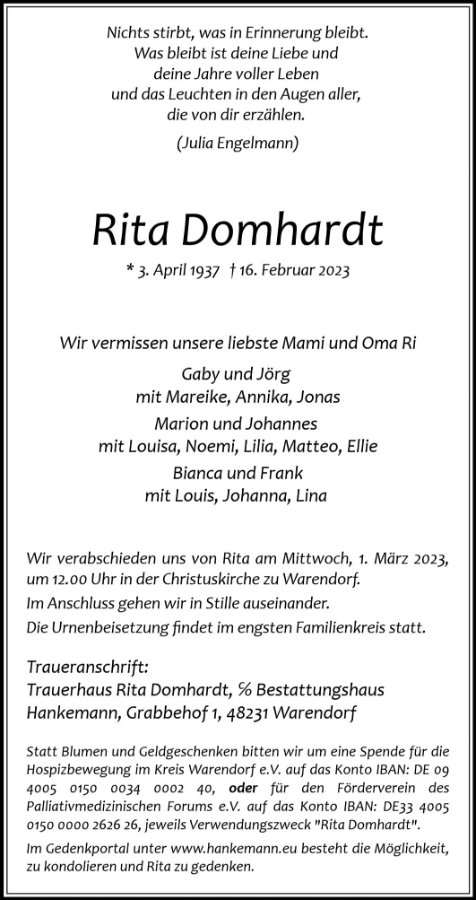 Nichts stirbt, was in Erinnerung bleibt.
Was bleibt ist deine Liebe und
deine Jahre voller Leben
und das Leuchten in den Augen aller,
die von dir erzählen.

(Julia Engelmann)

Rita Domhardt

* 3. April 1937 † 16. Februar 2023

Wir vermissen unsere liebste Mami und Oma Ri

Gaby und Jörg
mit Mareike, Annika, Jonas

Marion und Johannes
mit Louisa, Noemi, Lilia, Matteo, Ellie

Bianca und Frank
mit Louis, Johanna, Lina

Wir verabschieden uns von Rita am Mittwoch, 1. März 2023, um 12.00 Uhr in der Christuskirche zu Warendorf.
Im Anschluss gehen wir in Stille auseinander.
Die Urnenbeisetzung findet im engsten Familienkreis statt.

Traueranschrift:
Trauerhaus Rita Domhardt, % Bestattungshaus Hankemann, Grabbehof 1, 48231 Warendorf

Statt Blumen und Geldgeschenken bitten wir um eine Spende für die Hospizbewegung im Kreis Warendorf e.V. auf das Konto IBAN: DE 09 4005 0150 0034 0002 40, oder für den Förderverein des Palliativmedizinischen Forums e.V. auf das Konto IBAN: DE33 4005 0150 0000 2626 26, jeweils Verwendungszweck "Rita Domhardt".

Im Gedenkportal unter www.hankemann.eu besteht die Möglichkeit, zu kondolieren und Rita zu gedenken.